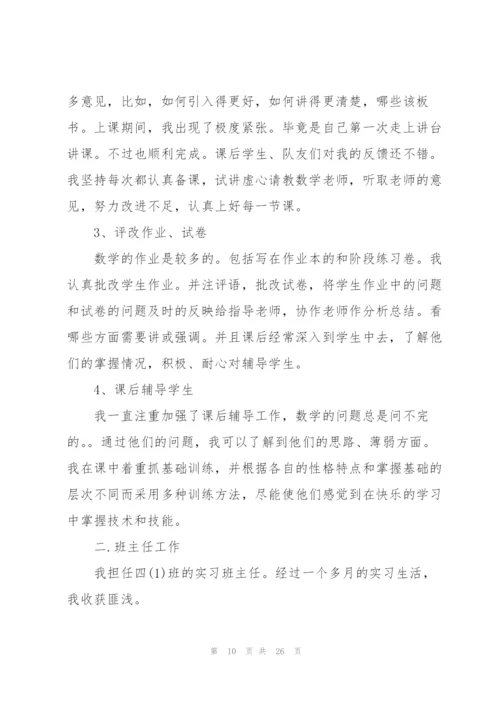 多意见，比如，如何引入得更好，如何讲得更清楚，哪些该板书。上课期间，我出现了极度紧张。毕竟是自己第一次走上讲台讲课。不过也顺利完成。课后学生、队友们对我的反馈还不错。我坚持每次都认真备课，试讲虚心请教数学老师，听取老师的意见，努力改进不足，认真上好每一节课。

3、评改作业、试卷

数学的作业是较多的。包括写在作业本的和阶段练习卷。我认真批改学生作业。并注评语，批改试卷，将学生作业中的问题和试卷的问题及时的反映给指导老师，协作老师作分析总结。看哪些方面需要讲或强调。并且课后经常深入到学生中去，了解他们的掌握情况，积极、耐心对辅导学生。

4、课后辅导学生

我一直注重加强了课后辅导工作，数学的问题总是问不完的。。通过他们的问题，我可以了解到他们的思路、薄弱方面。我在课中着重抓基础训练，并根据各自的性格特点和掌握基础的层次不同而采用多种训练方法，尽能使他们感觉到在快乐的学习中掌握技术和技能。

二.班主任工作

我担任四(1)班的实习班主任。经过一个多月的实习生活，我收获匪浅。

第 10 页 共 26 页